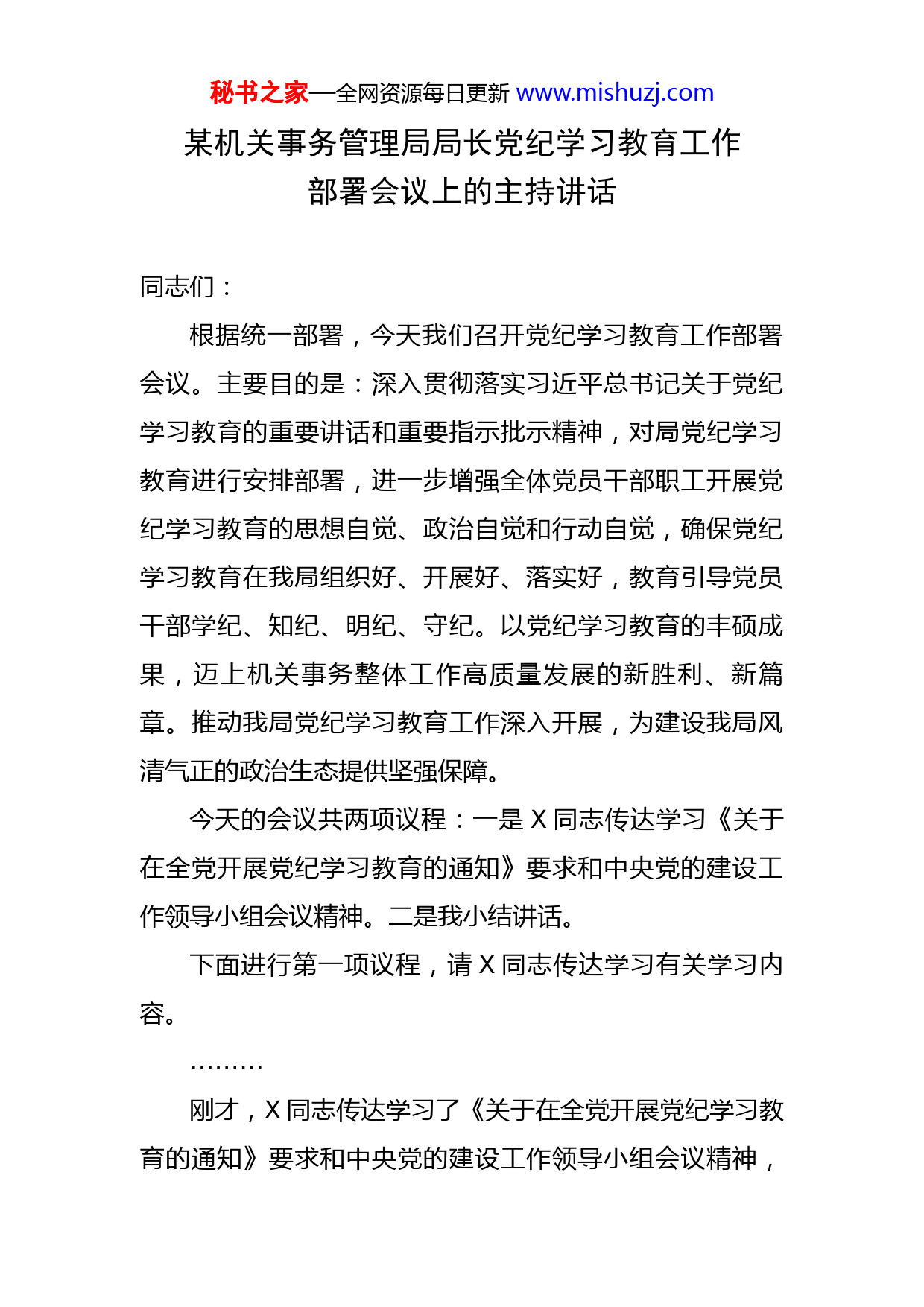 秘书之家—全网资源每日更新 www.mishuzj.com

某机关事务管理局局长党纪学习教育工作部署会议上的主持讲话

同志们：

根据统一部署，今天我们召开党纪学习教育工作部署会议。主要目的是：深入贯彻落实习近平总书记关于党纪学习教育的重要讲话和重要指示批示精神，对局党纪学习教育进行安排部署，进一步增强全体党员干部职工开展党纪学习教育的思想自觉、政治自觉和行动自觉，确保党纪学习教育在我局组织好、开展好、落实好，教育引导党员干部学纪、知纪、明纪、守纪。以党纪学习教育的丰硕成果，迈上机关事务整体工作高质量发展的新胜利、新篇章。推动我局党纪学习教育工作深入开展，为建设我局风清气正的政治生态提供坚强保障。

今天的会议共两项议程：一是 X 同志传达学习《关于在全党开展党纪学习教育的通知》要求和中央党的建设工作领导小组会议精神。二是我小结讲话。

下面进行第一项议程，请 X 同志传达学习有关学习内容。

………

刚才，X 同志传达学习了《关于在全党开展党纪学习教育的通知》要求和中央党的建设工作领导小组会议精神，